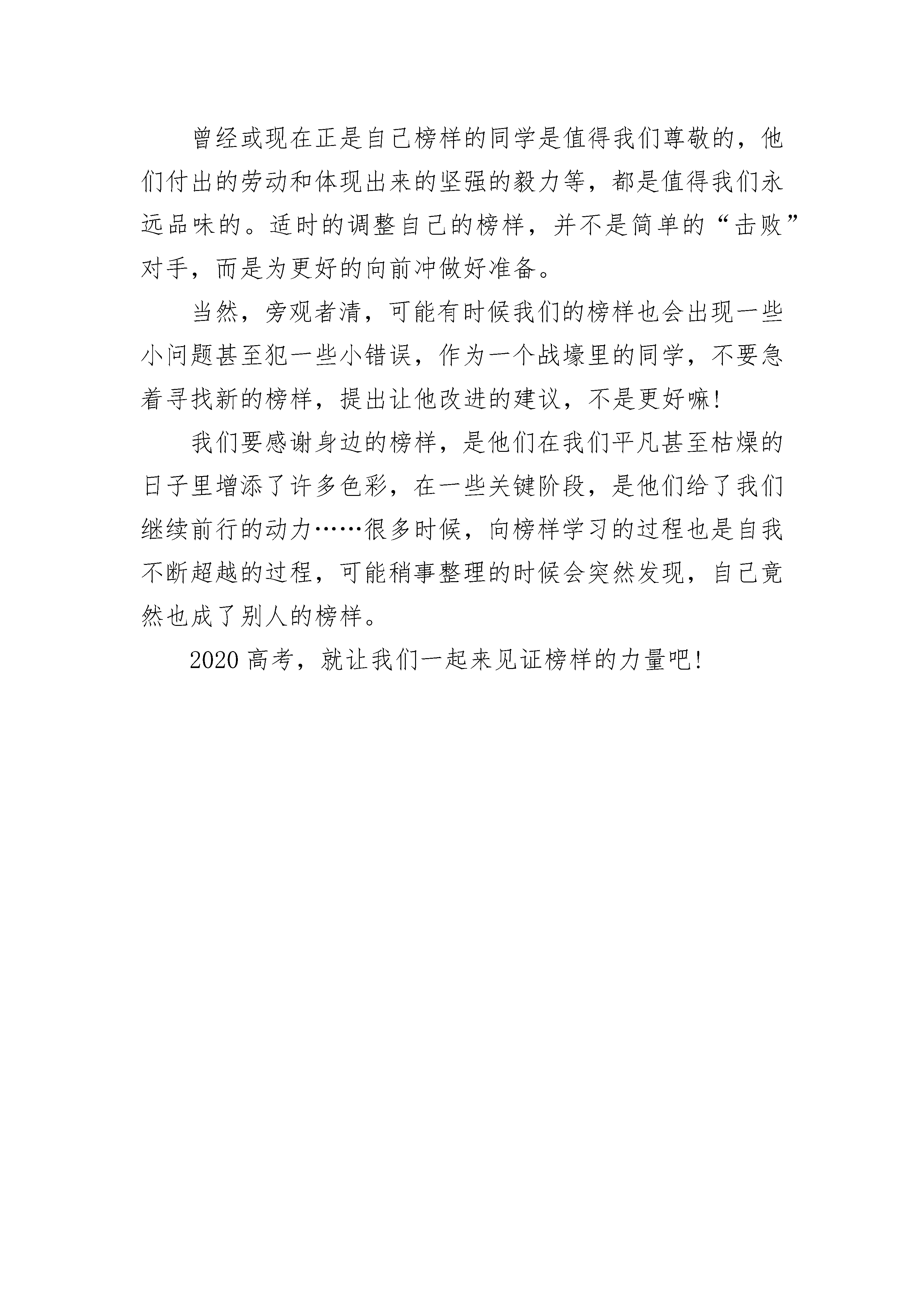 曾经或现在正是自己榜样的同学是值得我们尊敬的，他们付出的劳动和体现出来的坚强的毅力等，都是值得我们永远品味的。适时的调整自己的榜样，并不是简单的“击败”对手，而是为更好的向前冲做好准备。

当然，旁观者清，可能有时候我们的榜样也会出现一些小问题甚至犯一些小错误，作为一个战壕里的同学，不要急着寻找新的榜样，提出让他改进的建议，不是更好嘛！

我们要感谢身边的榜样，是他们在我们平凡甚至枯燥的日子里增添了许多色彩，在一些关键阶段，是他们给了我们继续前行的动力……很多时候，向榜样学习的过程也是自我不断超越的过程，可能稍事整理的时候会突然发现，自己竟然也成了别人的榜样。

2020 高考，就让我们一起来见证榜样的力量吧！